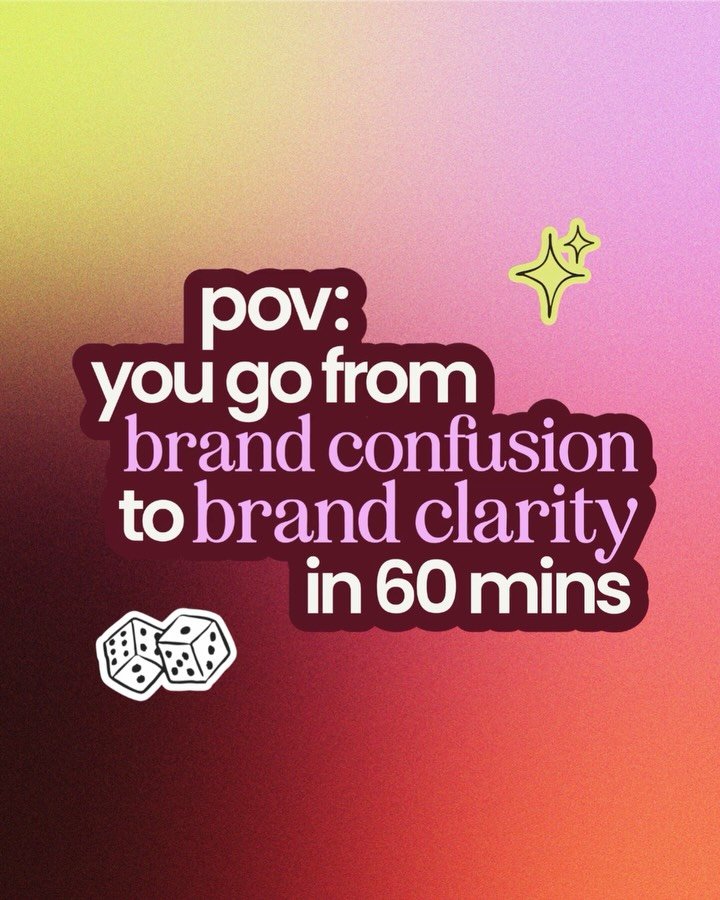 pov:
you go from
brand confusion
to brand clarity
in 60 mins